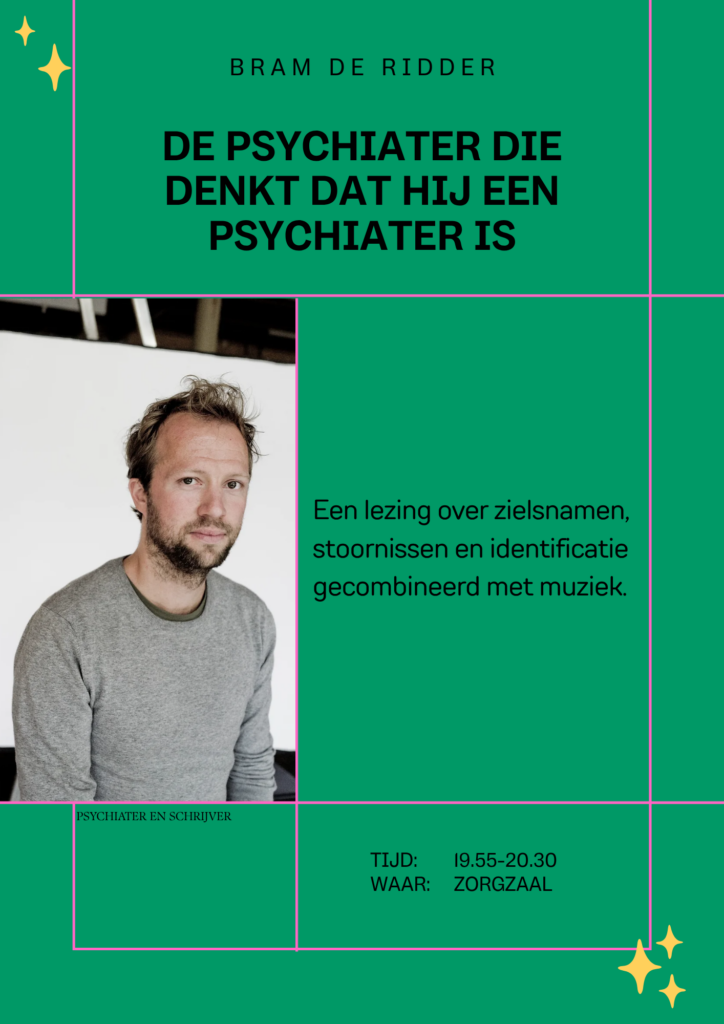 BRAM DE RIDDER

DE PSYCHIATER DIE DENKT DAT HIJ EEN PSYCHIATER IS

Een lezing over zielsnamen, stoornissen en identificatie gecombineerd met muziek.

PSYCHIATER EN SCHRIJVER

TIJD: 19.55-20.30
WAAR: ZORGZAAL